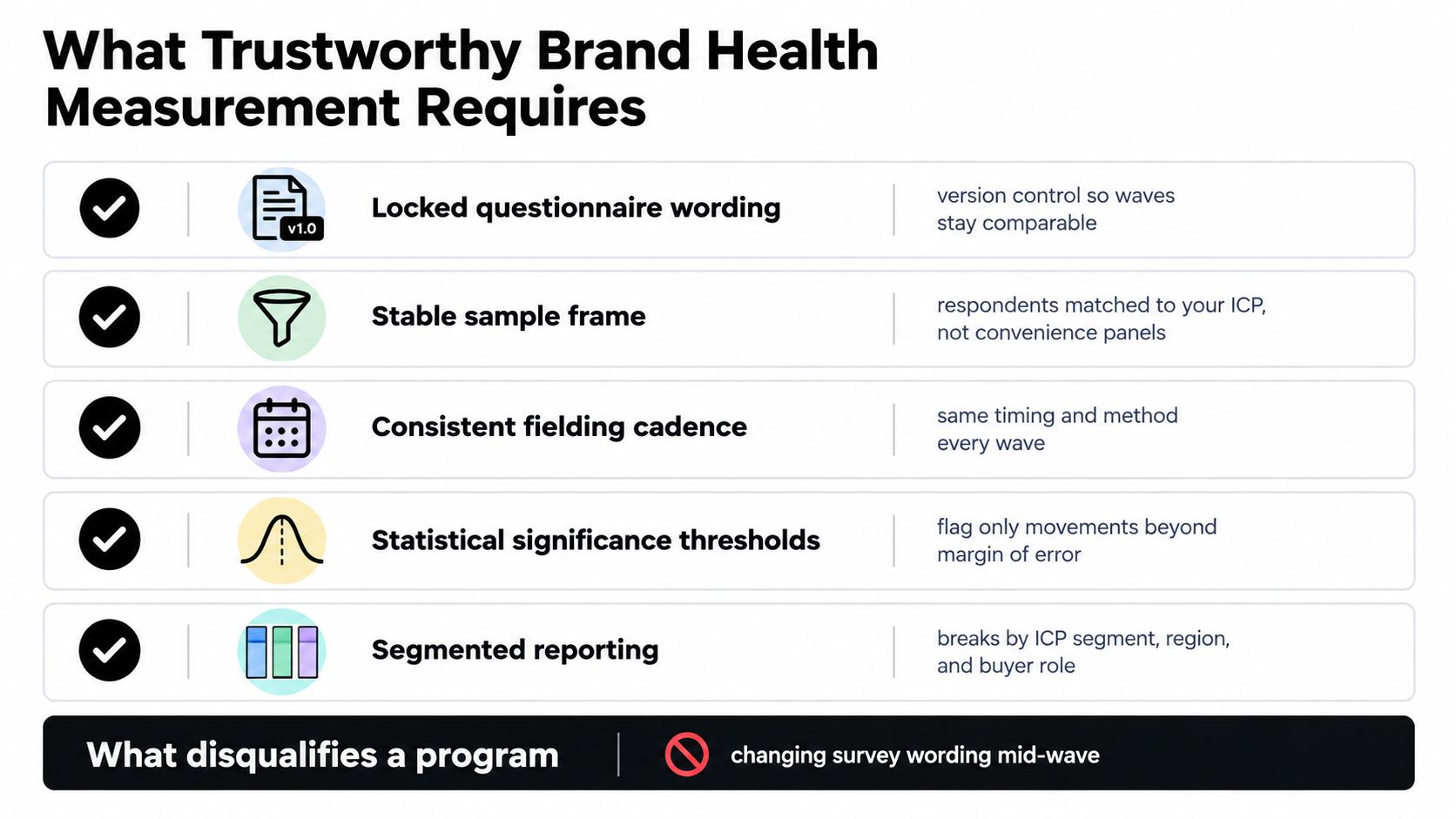 What Trustworthy Brand Health Measurement Requires

v1.0

Locked questionnaire wording

version control so waves stay comparable

Stable sample frame

respondents matched to your ICP, not convenience panels

Consistent fielding cadence

same timing and method every wave

Statistical significance thresholds

flag only movements beyond margin of error

Segmented reporting

breaks by ICP segment, region, and buyer role

What disqualifies a program

changing survey wording mid-wave